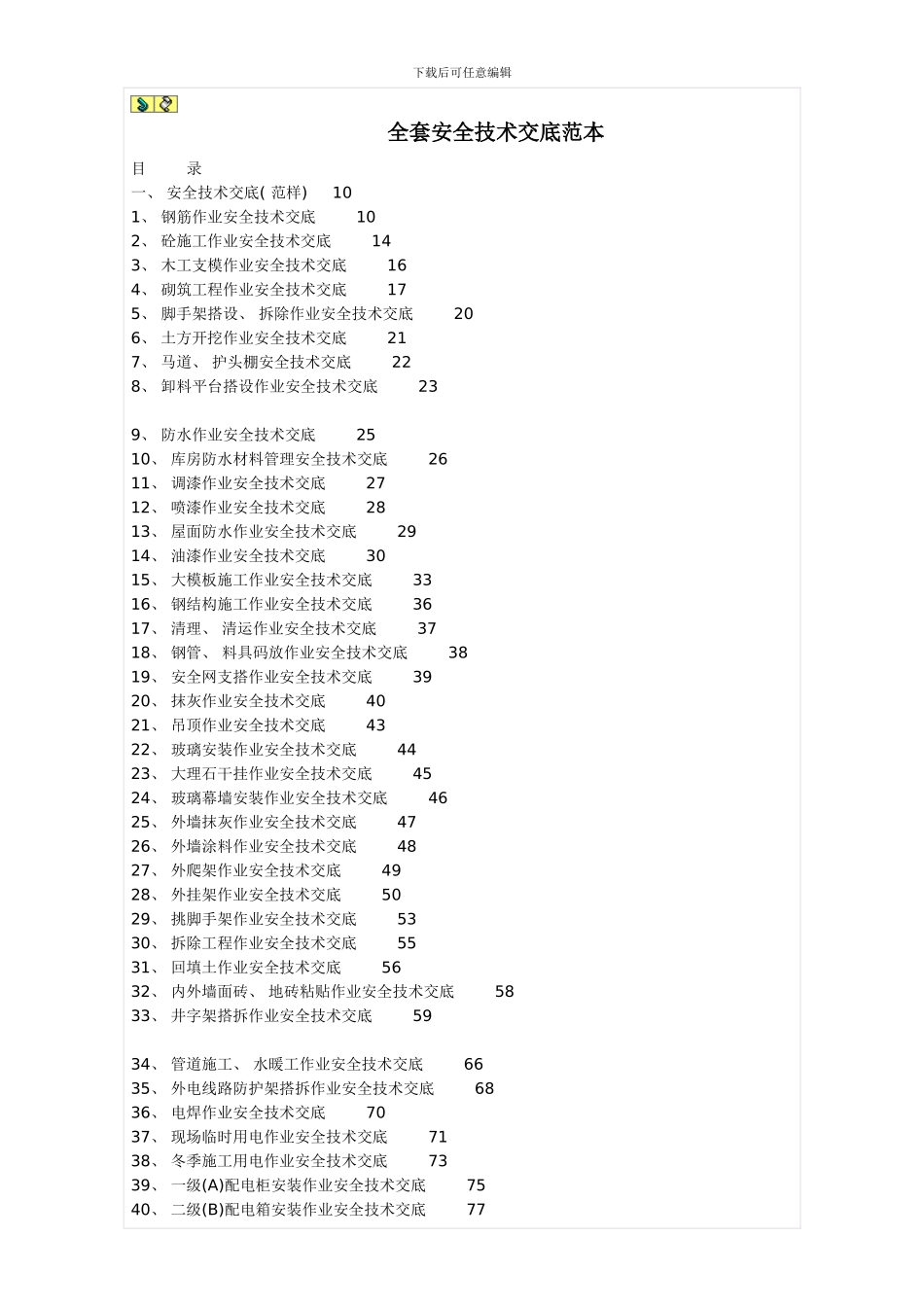 下载后可任意编辑

全套安全技术交底范本

目 录
一、 安全技术交底( 范样) 10
1、 钢筋作业安全技术交底 10
2、 砼施工作业安全技术交底 14
3、 木工支模作业安全技术交底 16
4、 砌筑工程作业安全技术交底 17
5、 脚手架搭设、 拆除作业安全技术交底 20
6、 土方开挖作业安全技术交底 21
7、 马道、 护头棚安全技术交底 22
8、 卸料平台搭设作业安全技术交底 23

9、 防水作业安全技术交底 25
10、 库房防水材料管理安全技术交底 26
11、 调漆作业安全技术交底 27
12、 喷漆作业安全技术交底 28
13、 屋面防水作业安全技术交底 29
14、 油漆作业安全技术交底 30
15、 大模板施工作业安全技术交底 33
16、 钢结构施工作业安全技术交底 36
17、 清理、 清运作业安全技术交底 37
18、 钢管、 料具码放作业安全技术交底 38
19、 安全网支搭作业安全技术交底 39
20、 抹灰作业安全技术交底 40
21、 吊顶作业安全技术交底 43
22、 玻璃安装作业安全技术交底 44
23、 大理石干挂作业安全技术交底 45
24、 玻璃幕墙安装作业安全技术交底 46
25、 外墙抹灰作业安全技术交底 47
26、 外墙涂料作业安全技术交底 48
27、 外爬架作业安全技术交底 49
28、 外挂架作业安全技术交底 50
29、 挑脚手架作业安全技术交底 53
30、 拆除工程作业安全技术交底 55
31、 回填土作业安全技术交底 56
32、 内外墙面砖、 地砖粘贴作业安全技术交底 58
33、 井字架搭拆作业安全技术交底 59

34、 管道施工、 水暖工作业安全技术交底 66
35、 外电线路防护架搭拆作业安全技术交底 68
36、 电焊作业安全技术交底 70
37、 现场临时用电作业安全技术交底 71
38、 冬季施工用电作业安全技术交底 73
39、 一级(A)配电柜安装作业安全技术交底 75
40、 二级(B)配电箱安装作业安全技术交底 77